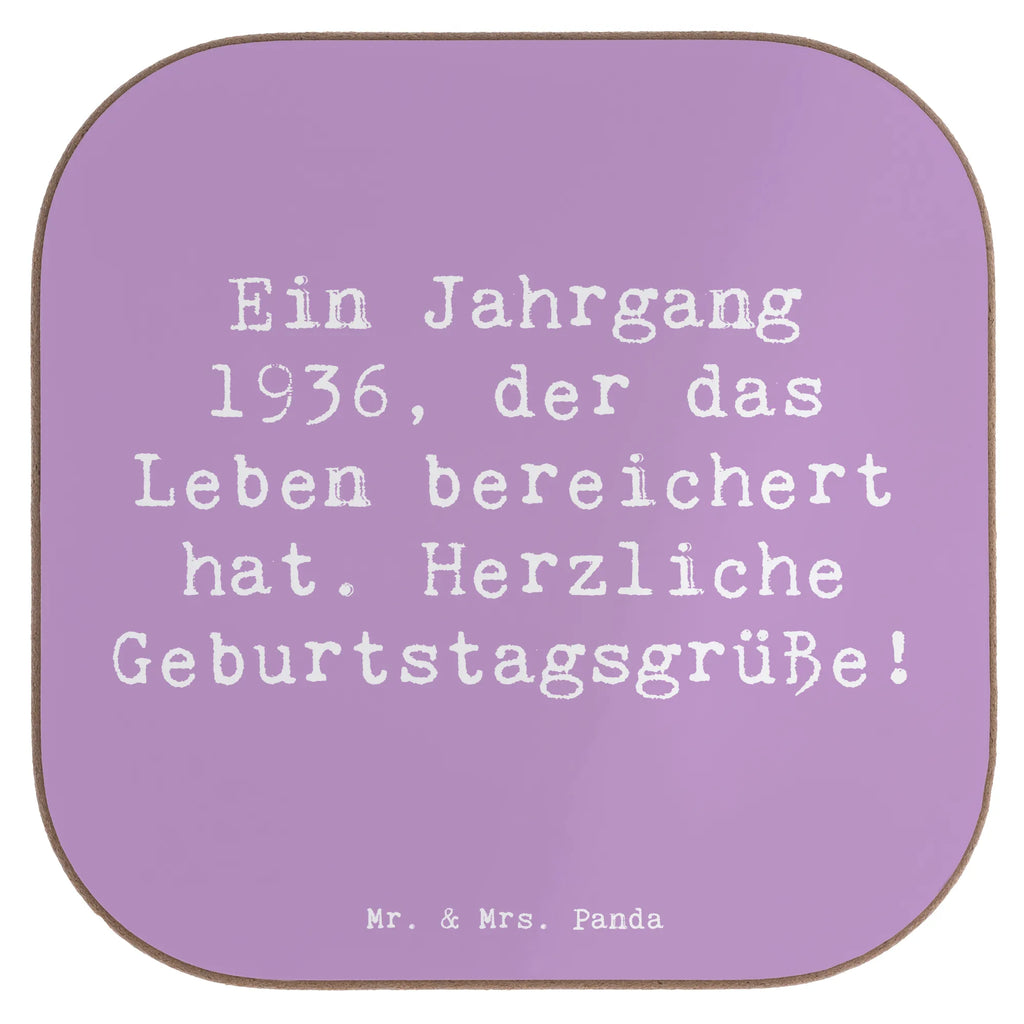 Ein Jahrgang 1936, der das Leben bereichert hat. Herzliche Geburtstagsgrüße!

Mr. & Mrs. Panda